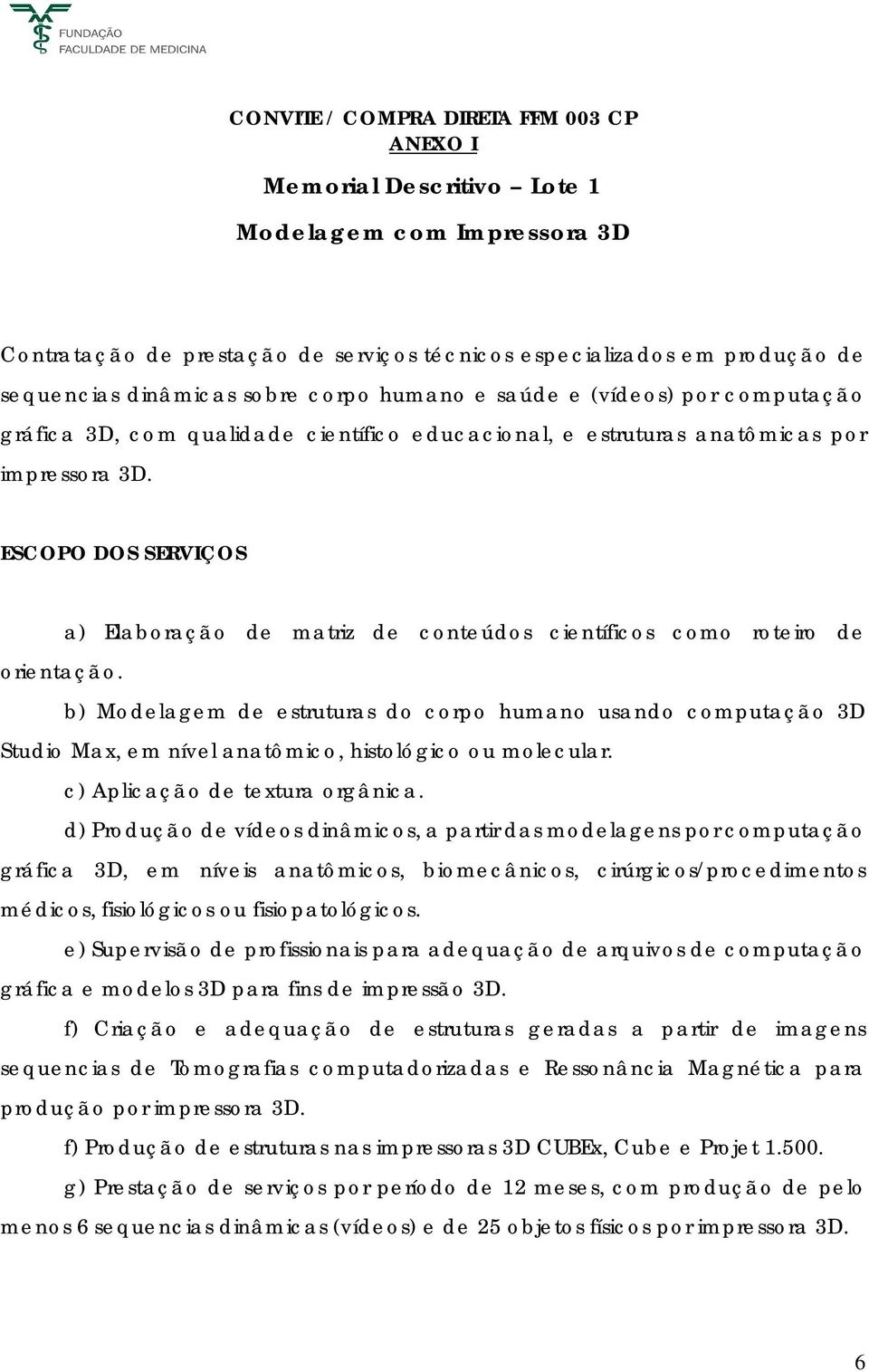 FUNDAÇÃO
FACULDADE DE MEDICINA

CONVITE / COMPRA DIRETA FFM 003 CP
ANEXO I

Memorial Descritivo – Lote 1

Modelagem com Impressora 3D

Contratação de prestação de serviços técnicos especializados em produção de sequencias dinâmicas sobre corpo humano e saúde e (vídeos) por computação gráfica 3D, com qualidade científico educacional, e estruturas anatômicas por impressora 3D.

ESCOPO DOS SERVIÇOS

a) Elaboração de matriz de conteúdos científicos como roteiro de orientação.

b) Modelagem de estruturas do corpo humano usando computação 3D Studio Max, em nível anatômico, histológico ou molecular.

c) Aplicação de textura orgânica.

d) Produção de vídeos dinâmicos, a partir das modelagens por computação gráfica 3D, em níveis anatômicos, biomecânicos, cirúrgicos/procedimentos médicos, fisiológicos ou fisiopatológicos.

e) Supervisão de profissionais para adequação de arquivos de computação gráfica e modelos 3D para fins de impressão 3D.

f) Criação e adequação de estruturas geradas a partir de imagens sequencias de Tomografias computadorizadas e Ressonância Magnética para produção por impressora 3D.

f) Produção de estruturas nas impressoras 3D CUBEx, Cube e Projet 1.500.

g) Prestação de serviços por período de 12 meses, com produção de pelo menos 6 sequencias dinâmicas (vídeos) e de 25 objetos físicos por impressora 3D.

6